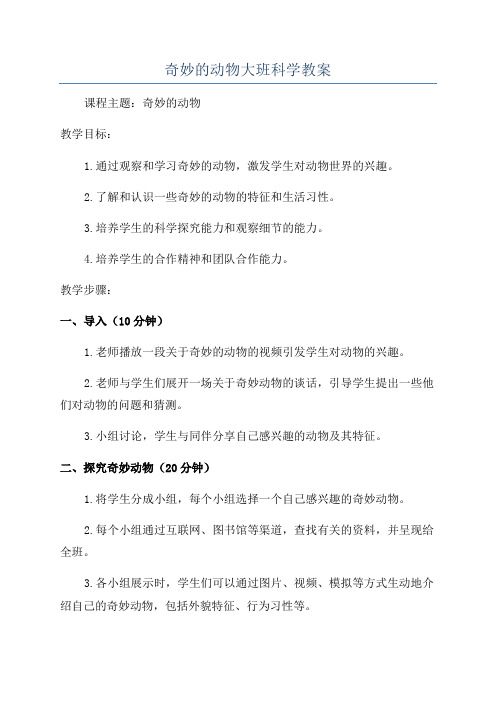 奇妙的动物大班科学教案

课程主题：奇妙的动物

教学目标：

1.通过观察和学习奇妙的动物，激发学生对动物世界的兴趣。

2.了解和认识一些奇妙的动物的特征和生活习性。

3.培养学生的科学探究能力和观察细节的能力。

4.培养学生的合作精神和团队合作能力。

教学步骤：

一、导入（10分钟）

1.老师播放一段关于奇妙的动物的视频引发学生对动物的兴趣。

2.老师与学生们展开一场关于奇妙动物的谈话，引导学生提出一些他们对动物的问题和猜测。

3.小组讨论，学生与同伴分享自己感兴趣的动物及其特征。

二、探究奇妙动物（20分钟）

1.将学生分成小组，每个小组选择一个自己感兴趣的奇妙动物。

2.每个小组通过互联网、图书馆等渠道，查找有关的资料，并呈现给全班。

3.各小组展示时，学生们可以通过图片、视频、模拟等方式生动地介绍自己的奇妙动物，包括外貌特征、行为习性等。